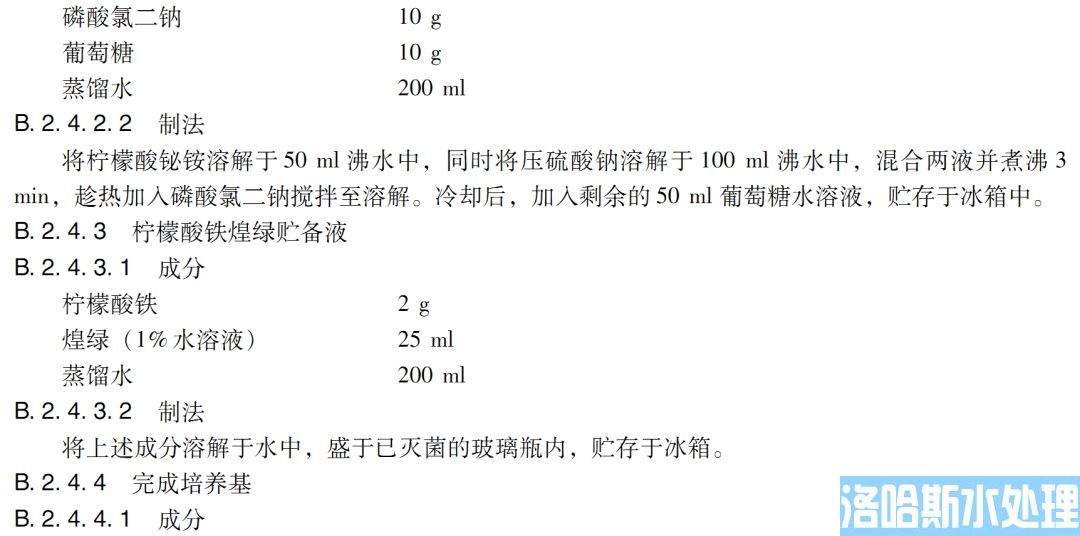 磷酸氯二钠　　10 g
葡萄糖　　10 g
蒸馏水　　200 ml

B. 2. 4. 2. 2　制法

将柠檬酸铋铵溶解于 50 ml 沸水中，同时将压硫酸钠溶解于 100 ml 沸水中，混合两液并煮沸 3 min，趁热加入磷酸氯二钠搅拌至溶解。冷却后，加入剩余的 50 ml 葡萄糖水溶液，贮存于冰箱中。

B. 2. 4. 3　柠檬酸铁煌绿贮备液

B. 2. 4. 3. 1　成分

柠檬酸铁　　2 g
煌绿（1% 水溶液）　　25 ml
蒸馏水　　200 ml

B. 2. 4. 3. 2　制法

将上述成分溶解于水中，盛于已灭菌的玻璃瓶内，贮存于冰箱。

B. 2. 4. 4　完成培养基

B. 2. 4. 4. 1　成分

洛哈斯水处理